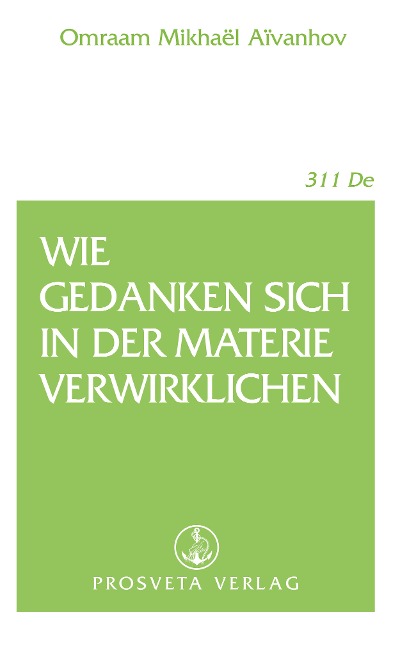 Omraam Mikhaël Aïvanhov

311 De

WIE GEDANKEN SICH IN DER MATERIE VERWIRKLICHEN

PROSVETA VERLAG